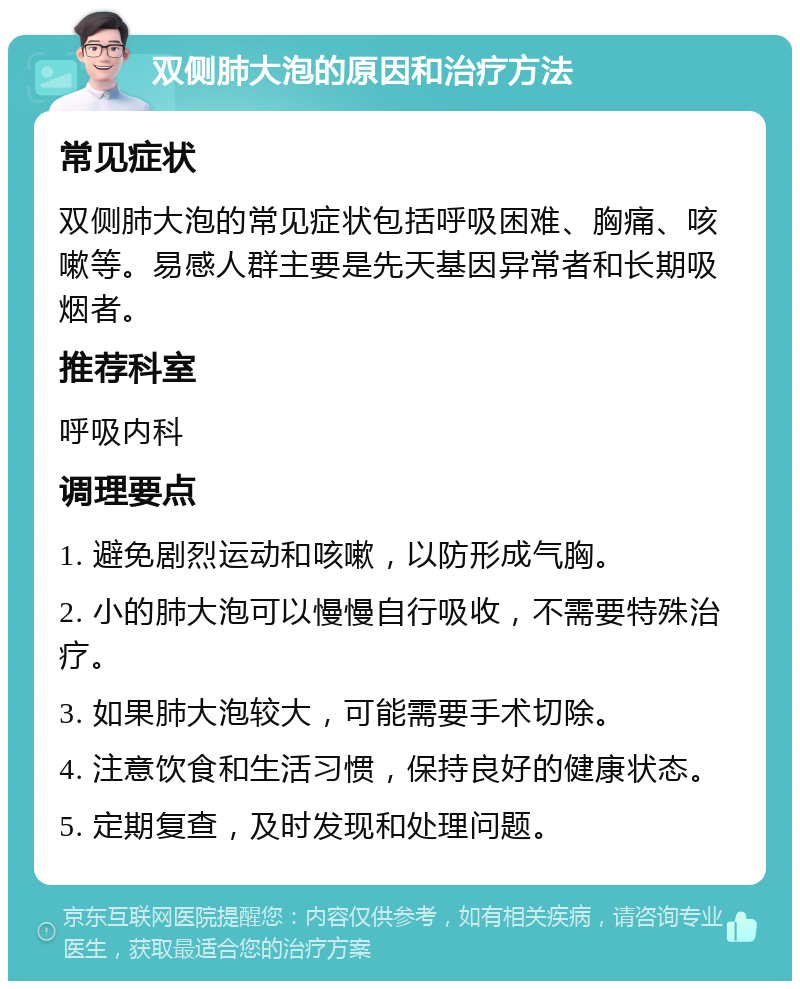 双侧肺大泡的原因和治疗方法

常见症状

双侧肺大泡的常见症状包括呼吸困难、胸痛、咳嗽等。易感人群主要是先天基因异常者和长期吸烟者。

推荐科室

呼吸内科

调理要点

1. 避免剧烈运动和咳嗽，以防形成气胸。

2. 小的肺大泡可以慢慢自行吸收，不需要特殊治疗。

3. 如果肺大泡较大，可能需要手术切除。

4. 注意饮食和生活习惯，保持良好的健康状态。

5. 定期复查，及时发现和处理问题。

京东互联网医院提醒您：内容仅供参考，如有相关疾病，请咨询专业医生，获取最适合您的治疗方案